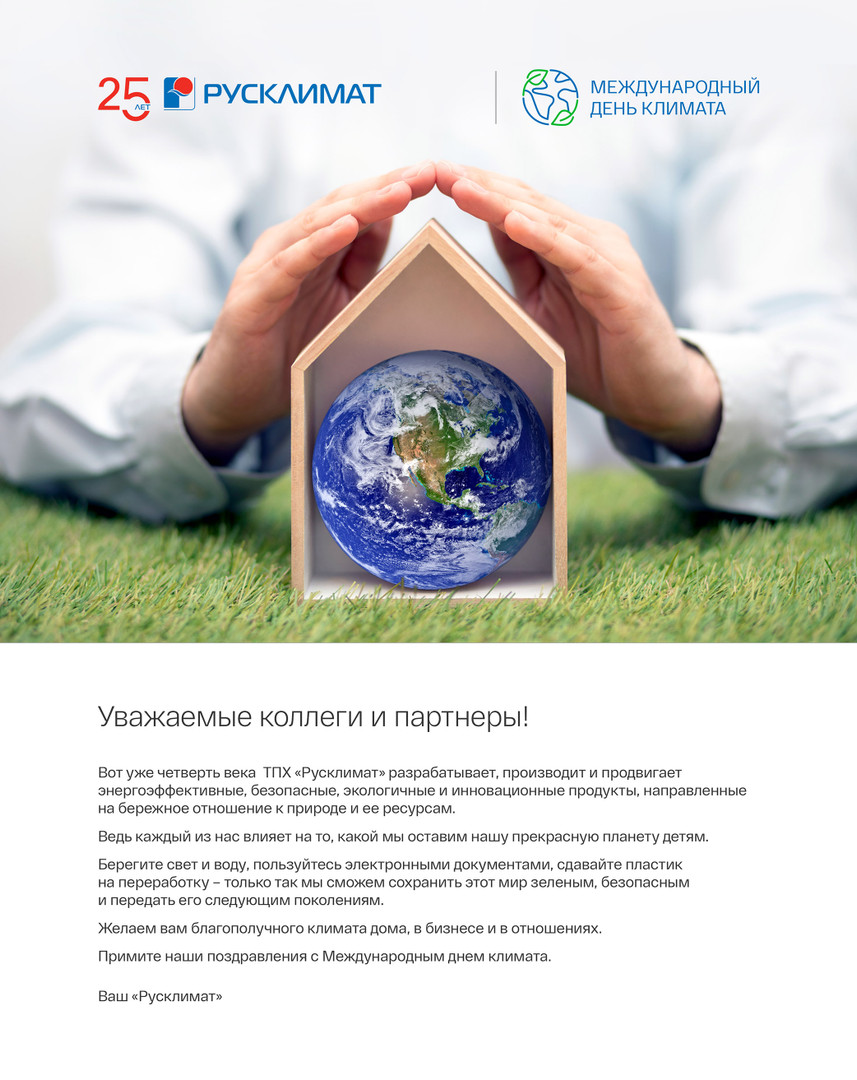 25 ЛЕТ РУСКЛИМАТ

МЕЖДУНАРОДНЫЙ
ДЕНЬ КЛИМАТА

Уважаемые коллеги и партнеры!

Вот уже четверть века ТПХ «Русклимат» разрабатывает, производит и продвигает энергоэффективные, безопасные, экологичные и инновационные продукты, направленные на бережное отношение к природе и ее ресурсам.

Ведь каждый из нас влияет на то, какой мы оставим нашу прекрасную планету детям.

Берегите свет и воду, пользуйтесь электронными документами, сдавайте пластик на переработку – только так мы сможем сохранить этот мир зеленым, безопасным и передать его следующим поколениям.

Желаем вам благополучного климата дома, в бизнесе и в отношениях.

Примите наши поздравления с Международным днем климата.

Ваш «Русклимат»